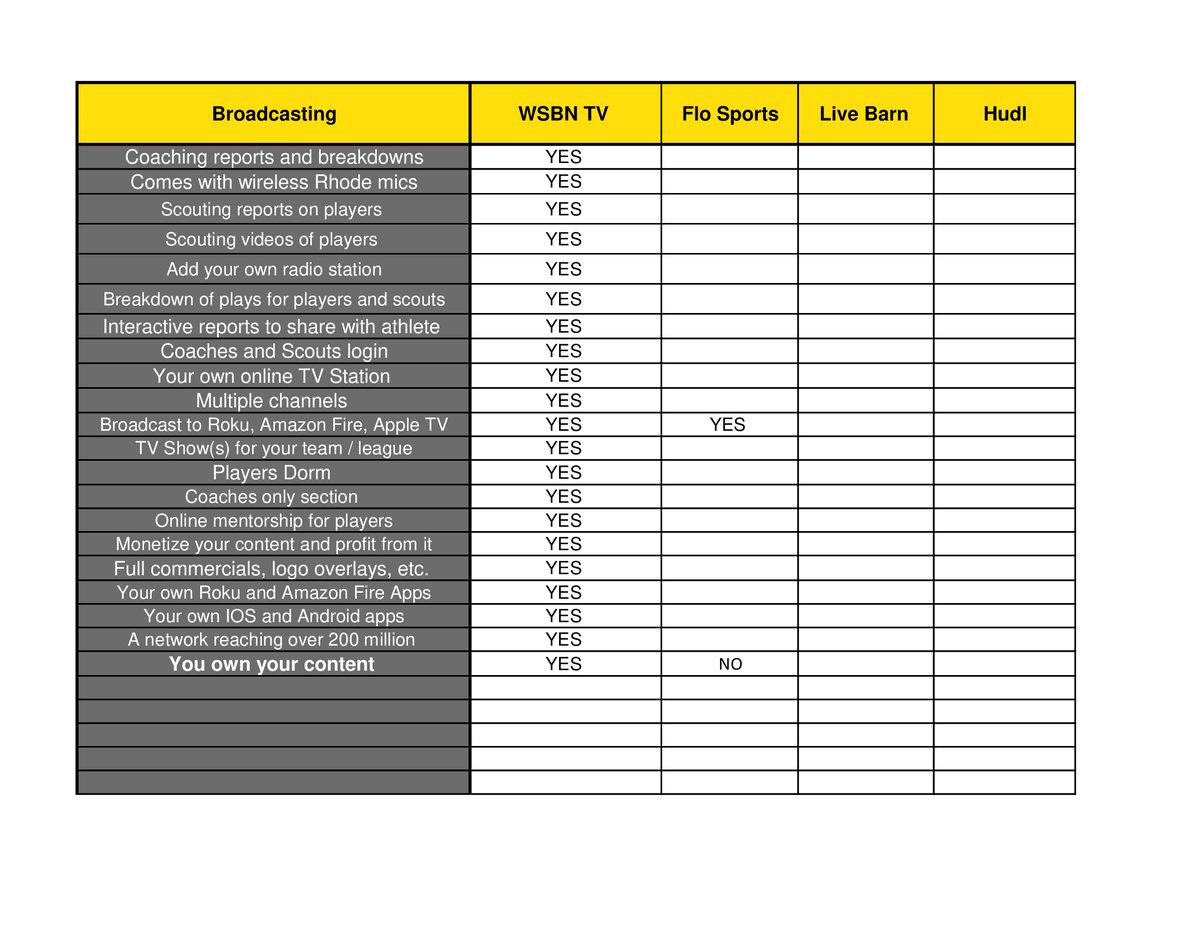 | Broadcasting | WSBN TV | Flo Sports | Live Barn | Hudl |
|---|---|---|---|---|
| Coaching reports and breakdowns | YES | | | |
| Comes with wireless Rhode mics | YES | | | |
| Scouting reports on players | YES | | | |
| Scouting videos of players | YES | | | |
| Add your own radio station | YES | | | |
| Breakdown of plays for players and scouts | YES | | | |
| Interactive reports to share with athlete | YES | | | |
| Coaches and Scouts login | YES | | | |
| Your own online TV Station | YES | | | |
| Multiple channels | YES | | | |
| Broadcast to Roku, Amazon Fire, Apple TV | YES | YES | | |
| TV Show(s) for your team / league | YES | | | |
| Players Dorm | YES | | | |
| Coaches only section | YES | | | |
| Online mentorship for players | YES | | | |
| Monetize your content and profit from it | YES | | | |
| Full commercials, logo overlays, etc. | YES | | | |
| Your own Roku and Amazon Fire Apps | YES | | | |
| Your own IOS and Android apps | YES | | | |
| A network reaching over 200 million | YES | | | |
| You own your content | YES | NO | | |
| | | | | |
| | | | | |
| | | | | |
| | | | | |
| | | | | |